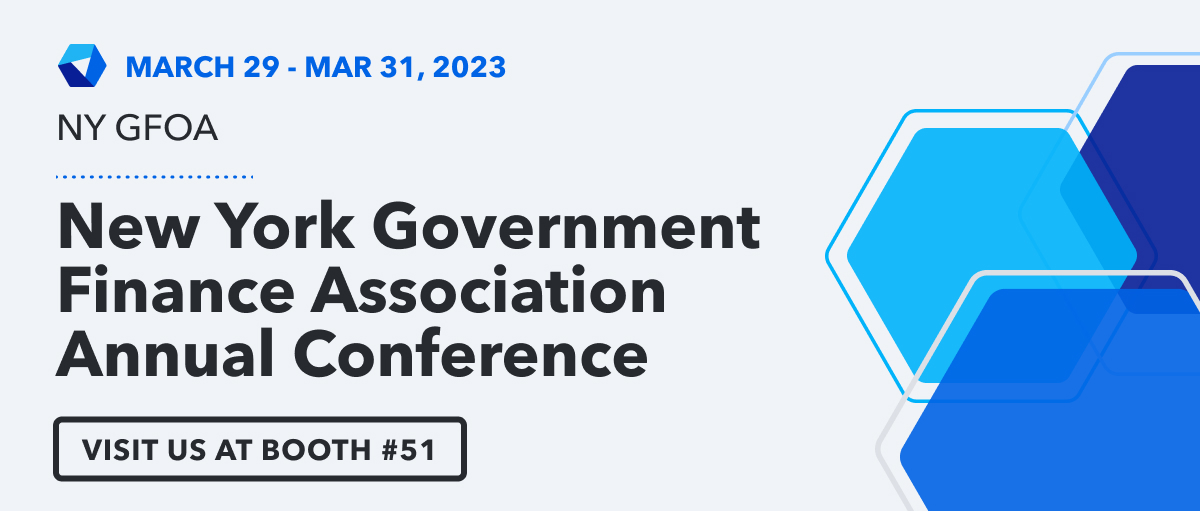 MARCH 29 - MAR 31, 2023

NY GFOA

New York Government Finance Association Annual Conference

VISIT US AT BOOTH #51